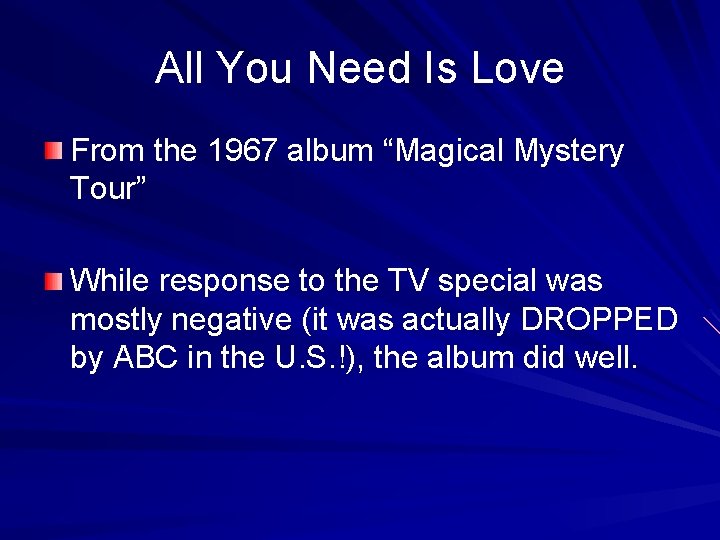 All You Need Is Love

From the 1967 album “Magical Mystery Tour”

While response to the TV special was mostly negative (it was actually DROPPED by ABC in the U.S.!), the album did well.